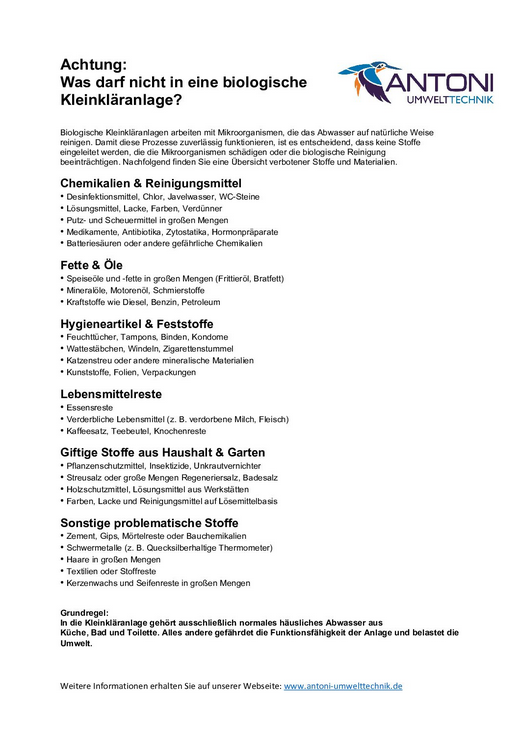 Achtung:
Was darf nicht in eine biologische Kleinkläranlage?

ANTONI
UMWELTTECHNIK

Biologische Kleinkläranlagen arbeiten mit Mikroorganismen, die das Abwasser auf natürliche Weise reinigen. Damit diese Prozesse zuverlässig funktionieren, ist es entscheidend, dass keine Stoffe eingeleitet werden, die die Mikroorganismen schädigen oder die biologische Reinigung beeinträchtigen. Nachfolgend finden Sie eine Übersicht verbotener Stoffe und Materialien.

Chemikalien & Reinigungsmittel
• Desinfektionsmittel, Chlor, Javelwasser, WC-Steine
• Lösungsmittel, Lacke, Farben, Verdünner
• Putz- und Scheuermittel in großen Mengen
• Medikamente, Antibiotika, Zytostatika, Hormonpräparate
• Batteriesäuren oder andere gefährliche Chemikalien

Fette & Öle
• Speiseöle und -fette in großen Mengen (Frittieröl, Bratfett)
• Mineralöle, Motorenöl, Schmierstoffe
• Kraftstoffe wie Diesel, Benzin, Petroleum

Hygieneartikel & Feststoffe
• Feuchttücher, Tampons, Binden, Kondome
• Wattestäbchen, Windeln, Zigarettenstummel
• Katzenstreu oder andere mineralische Materialien
• Kunststoffe, Folien, Verpackungen

Lebensmittelreste
• Essensreste
• Verderbliche Lebensmittel (z. B. verdorbene Milch, Fleisch)
• Kaffeesatz, Teebeutel, Knochenreste

Giftige Stoffe aus Haushalt & Garten
• Pflanzenschutzmittel, Insektizide, Unkrautvernichter
• Streusalz oder große Mengen Regeneriersalz, Badesalz
• Holzschutzmittel, Lösungsmittel aus Werkstätten
• Farben, Lacke und Reinigungsmittel auf Lösemittelbasis

Sonstige problematische Stoffe
• Zement, Gips, Mörtelreste oder Bauchemikalien
• Schwermetalle (z. B. Quecksilberhaltige Thermometer)
• Haare in großen Mengen
• Textilien oder Stoffreste
• Kerzenwachs und Seifenreste in großen Mengen

Grundregel:
In die Kleinkläranlage gehört ausschließlich normales häusliches Abwasser aus Küche, Bad und Toilette. Alles andere gefährdet die Funktionsfähigkeit der Anlage und belastet die Umwelt.

Weitere Informationen erhalten Sie auf unserer Webseite: www.antoni-umwelttechnik.de